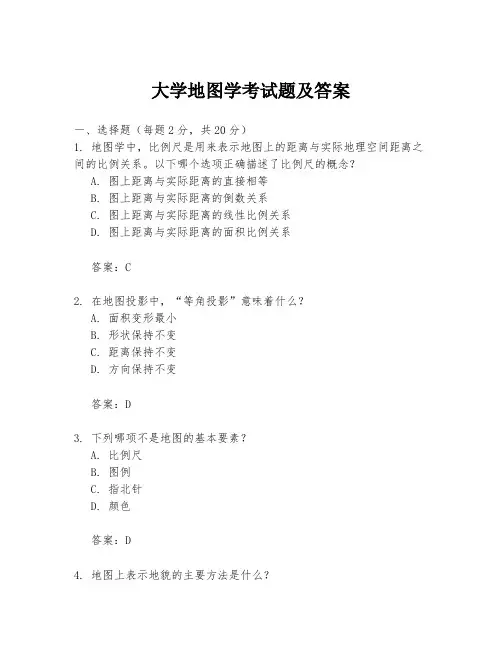 大学地图学考试题及答案

一、选择题（每题 2 分，共 20 分）

1. 地图学中，比例尺是用来表示地图上的距离与实际地理空间距离之间的比例关系。以下哪个选项正确描述了比例尺的概念？

A. 图上距离与实际距离的直接相等

B. 图上距离与实际距离的倒数关系

C. 图上距离与实际距离的线性比例关系

D. 图上距离与实际距离的面积比例关系

答案：C

2. 在地图投影中，“等角投影”意味着什么？

A. 面积变形最小

B. 形状保持不变

C. 距离保持不变

D. 方向保持不变

答案：D

3. 下列哪项不是地图的基本要素？

A. 比例尺

B. 图例

C. 指北针

D. 颜色

答案：D

4. 地图上表示地貌的主要方法是什么？